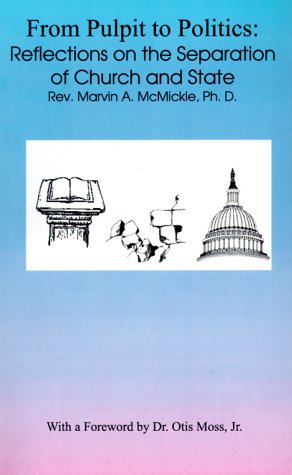 From Pulpit to Politics:
Reflections on the Separation of Church and State
Rev. Marvin A. McMickle, Ph. D.

With a Foreword by Dr. Otis Moss, Jr.